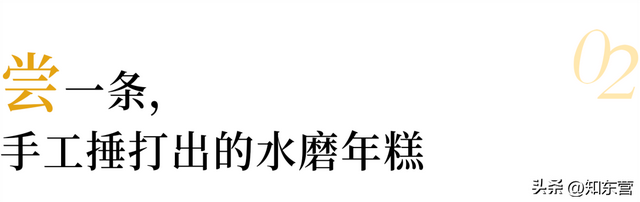 02

尝一条，
手工捶打出的水磨年糕

头条 @知东营